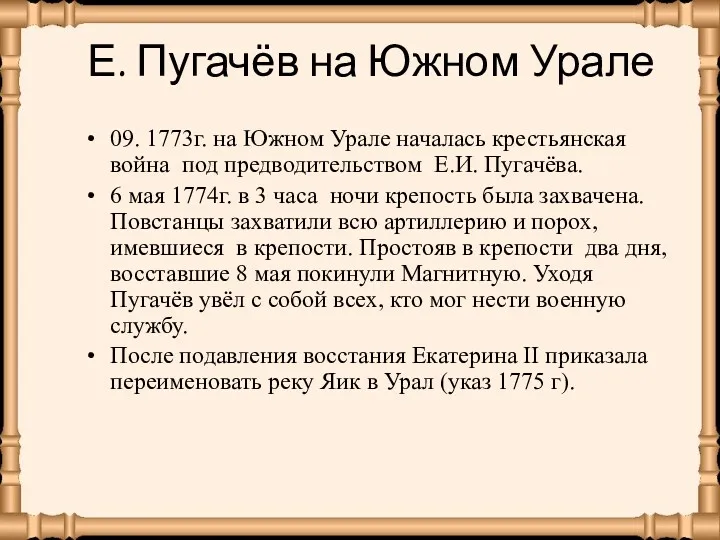 Е. Пугачёв на Южном Урале

• 09. 1773г. на Южном Урале началась крестьянская война под предводительством Е.И. Пугачёва.

• 6 мая 1774г. в 3 часа ночи крепость была захвачена. Повстанцы захватили всю артиллерию и порох, имевшиеся в крепости. Простояв в крепости два дня, восставшие 8 мая покинули Магнитную. Уходя Пугачёв увёл с собой всех, кто мог нести военную службу.

• После подавления восстания Екатерина II приказала переименовать реку Яик в Урал (указ 1775 г).